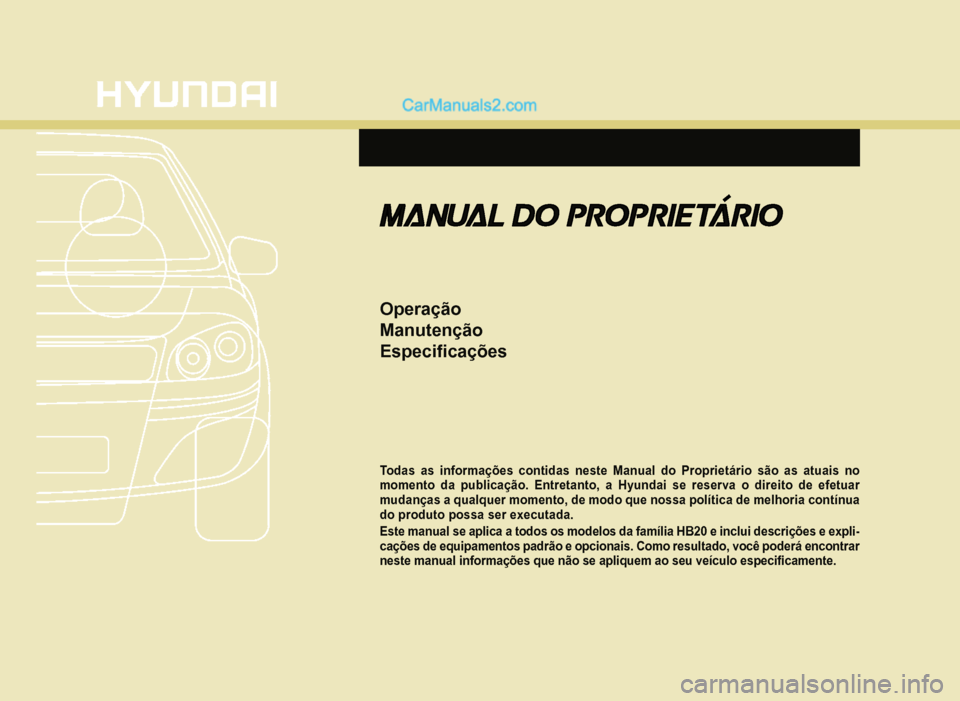 HYUNDAI

CarManuals2.com

MANUAL DO PROPRIETÁRIO

Operação
Manutenção
Especificações

Todas as informações contidas neste Manual do Proprietário são as atuais no momento da publicação. Entretanto, a Hyundai se reserva o direito de efetuar mudanças a qualquer momento, de modo que nossa política de melhoria contínua do produto possa ser executada.

Este manual se aplica a todos os modelos da família HB20 e inclui descrições e explicações de equipamentos padrão e opcionais. Como resultado, você poderá encontrar neste manual informações que não se apliquem ao seu veículo especificamente.

carmanualsonline.info